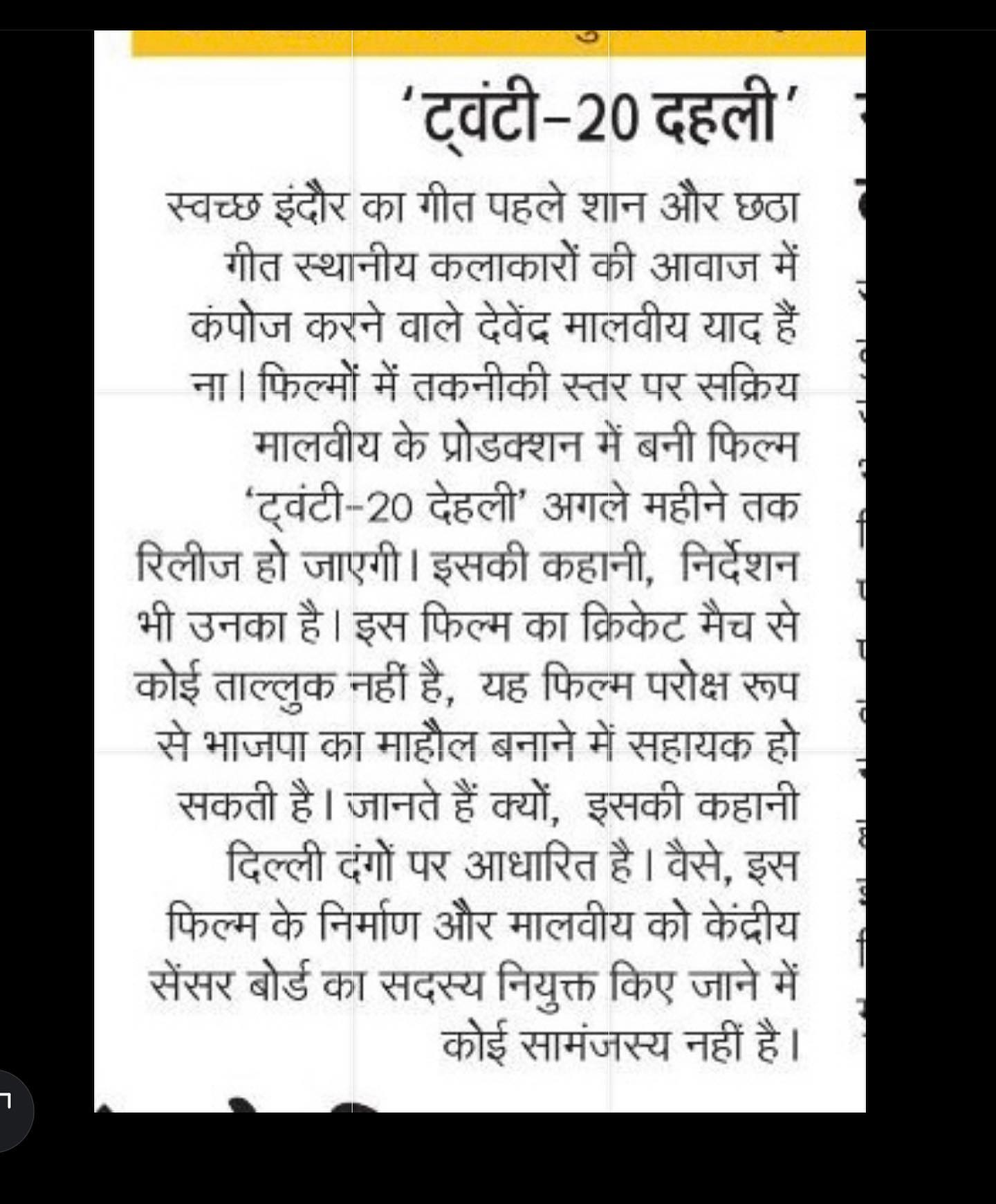 ‘ट्वंटी-20 दहली’

स्वच्छ इंदौर का गीत पहले शान और छठा गीत स्थानीय कलाकारों की आवाज में कंपोज करने वाले देवेंद्र मालवीय याद हैं ना। फिल्मों में तकनीकी स्तर पर सक्रिय मालवीय के प्रोडक्शन में बनी फिल्म ‘ट्वंटी-20 देहली’ अगले महीने तक रिलीज हो जाएगी। इसकी कहानी, निर्देशन भी उनका है। इस फिल्म का क्रिकेट मैच से कोई ताल्लुक नहीं है, यह फिल्म परोक्ष रूप से भाजपा का माहौल बनाने में सहायक हो सकती है। जानते हैं क्यों, इसकी कहानी दिल्ली दंगों पर आधारित है। वैसे, इस फिल्म के निर्माण और मालवीय को केंद्रीय सेंसर बोर्ड का सदस्य नियुक्त किए जाने में कोई सामंजस्य नहीं है।